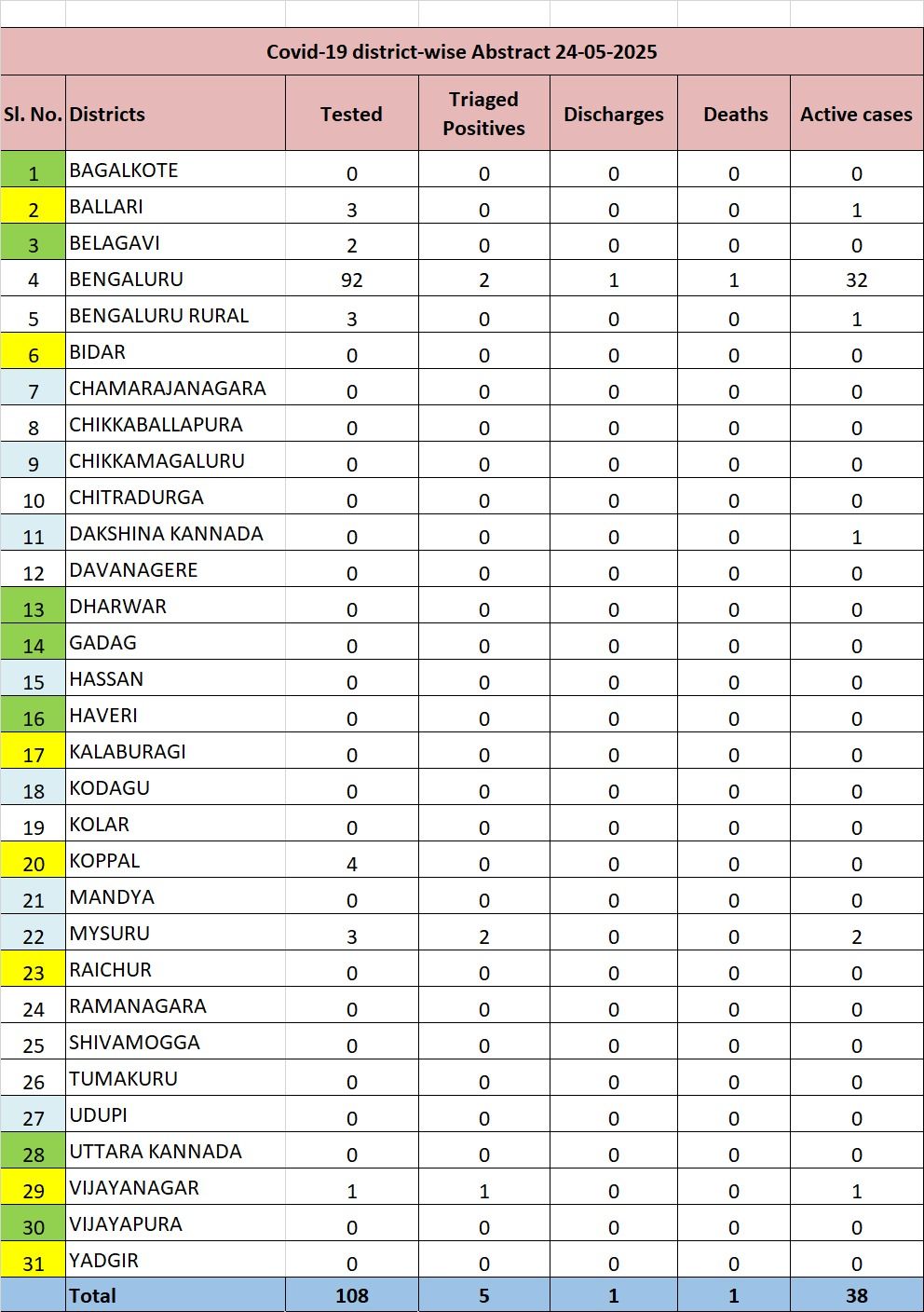 Covid-19 district-wise Abstract 24-05-2025

| Sl. No. | Districts | Tested | Triaged Positives | Discharges | Deaths | Active cases |
|---|---|---|---|---|---|---|
| 1 | BAGALKOTE | 0 | 0 | 0 | 0 | 0 |
| 2 | BALLARI | 3 | 0 | 0 | 0 | 1 |
| 3 | BELAGAVI | 2 | 0 | 0 | 0 | 0 |
| 4 | BENGALURU | 92 | 2 | 1 | 1 | 32 |
| 5 | BENGALURU RURAL | 3 | 0 | 0 | 0 | 1 |
| 6 | BIDAR | 0 | 0 | 0 | 0 | 0 |
| 7 | CHAMARAJANAGARA | 0 | 0 | 0 | 0 | 0 |
| 8 | CHIKKABALLAPURA | 0 | 0 | 0 | 0 | 0 |
| 9 | CHIKKAMAGALURU | 0 | 0 | 0 | 0 | 0 |
| 10 | CHITRADURGA | 0 | 0 | 0 | 0 | 0 |
| 11 | DAKSHINA KANNADA | 0 | 0 | 0 | 0 | 1 |
| 12 | DAVANAGERE | 0 | 0 | 0 | 0 | 0 |
| 13 | DHARWAR | 0 | 0 | 0 | 0 | 0 |
| 14 | GADAG | 0 | 0 | 0 | 0 | 0 |
| 15 | HASSAN | 0 | 0 | 0 | 0 | 0 |
| 16 | HAVERI | 0 | 0 | 0 | 0 | 0 |
| 17 | KALABURAGI | 0 | 0 | 0 | 0 | 0 |
| 18 | KODAGU | 0 | 0 | 0 | 0 | 0 |
| 19 | KOLAR | 0 | 0 | 0 | 0 | 0 |
| 20 | KOPPAL | 4 | 0 | 0 | 0 | 0 |
| 21 | MANDYA | 0 | 0 | 0 | 0 | 0 |
| 22 | MYSURU | 3 | 2 | 0 | 0 | 2 |
| 23 | RAICHUR | 0 | 0 | 0 | 0 | 0 |
| 24 | RAMANAGARA | 0 | 0 | 0 | 0 | 0 |
| 25 | SHIVAMOGGA | 0 | 0 | 0 | 0 | 0 |
| 26 | TUMAKURU | 0 | 0 | 0 | 0 | 0 |
| 27 | UDUPI | 0 | 0 | 0 | 0 | 0 |
| 28 | UTTARA KANNADA | 0 | 0 | 0 | 0 | 0 |
| 29 | VIJAYANAGAR | 1 | 1 | 0 | 0 | 1 |
| 30 | VIJAYAPURA | 0 | 0 | 0 | 0 | 0 |
| 31 | YADGIR | 0 | 0 | 0 | 0 | 0 |
| | Total | 108 | 5 | 1 | 1 | 38 |